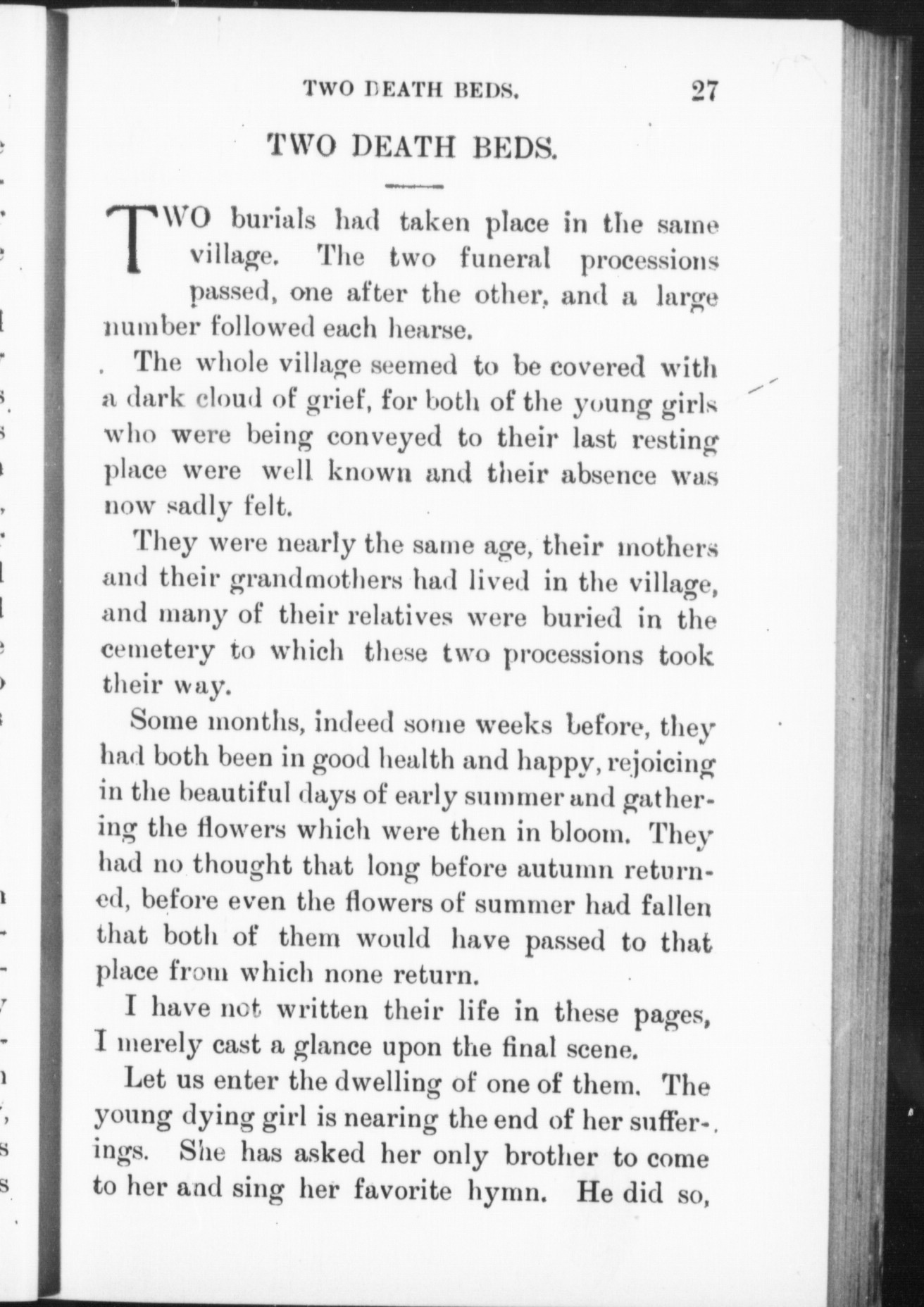 TWO DEATH BEDS. 27

TWO DEATH BEDS.

TWO burials had taken place in the same village. The two funeral processions passed, one after the other, and a large number followed each hearse.

The whole village seemed to be covered with a dark cloud of grief, for both of the young girls who were being conveyed to their last resting place were well known and their absence was now sadly felt.

They were nearly the same age, their mothers and their grandmothers had lived in the village, and many of their relatives were buried in the cemetery to which these two processions took their way.

Some months, indeed some weeks before, they had both been in good health and happy, rejoicing in the beautiful days of early summer and gathering the flowers which were then in bloom. They had no thought that long before autumn returned, before even the flowers of summer had fallen that both of them would have passed to that place from which none return.

I have not written their life in these pages, I merely cast a glance upon the final scene.

Let us enter the dwelling of one of them. The young dying girl is nearing the end of her sufferings. She has asked her only brother to come to her and sing her favorite hymn. He did so,